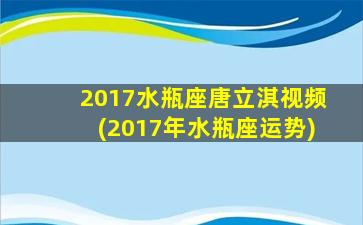 2017水瓶座唐立淇视频
(2017年水瓶座运势)